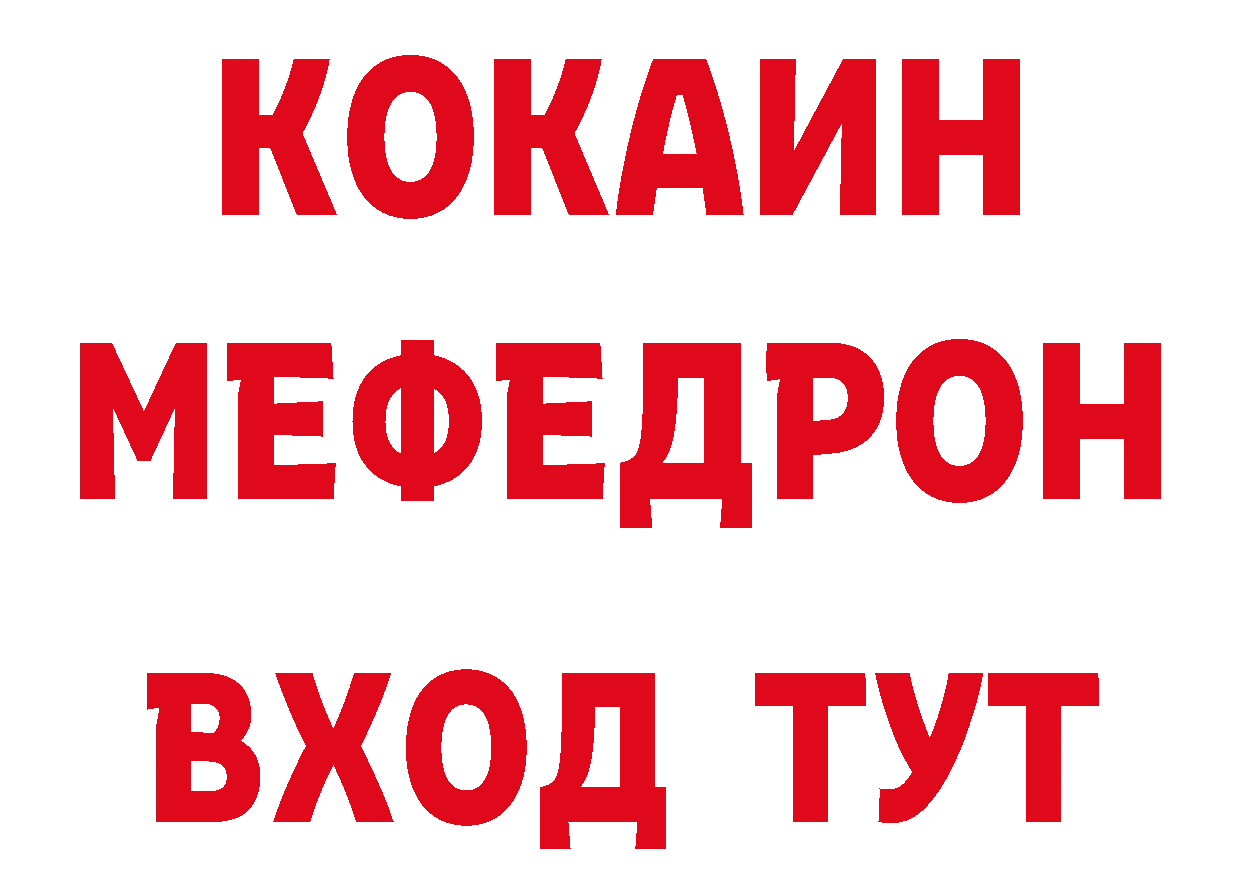 КОКАИН
МЕФЕДРОН
ВХОД ТУТ